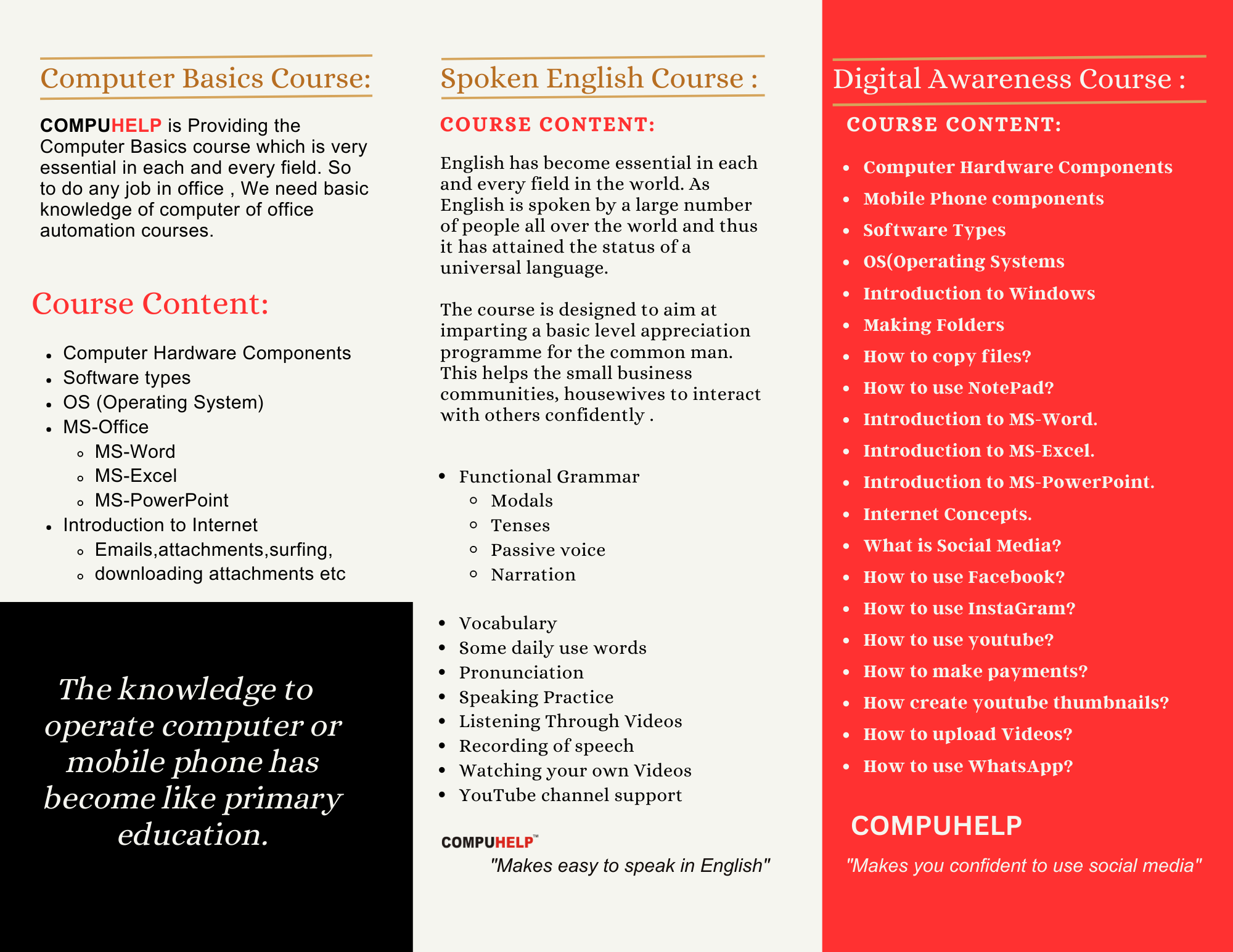 Computer Basics Course:

COMPUHELP is Providing the Computer Basics course which is very essential in each and every field. So to do any job in office , We need basic knowledge of computer of office automation courses.

Course Content:

- Computer Hardware Components
- Software types
- OS (Operating System)
- MS-Office
  - MS-Word
  - MS-Excel
  - MS-PowerPoint
- Introduction to Internet
  - Emails,attachments,surfing,
  - downloading attachments etc

The knowledge to operate computer or mobile phone has become like primary education.

Spoken English Course :

COURSE CONTENT:

English has become essential in each and every field in the world. As English is spoken by a large number of people all over the world and thus it has attained the status of a universal language.

The course is designed to aim at imparting a basic level appreciation programme for the common man. This helps the small business communities, housewives to interact with others confidently .

- Functional Grammar
  - Modals
  - Tenses
  - Passive voice
  - Narration

- Vocabulary
- Some daily use words
- Pronunciation
- Speaking Practice
- Listening Through Videos
- Recording of speech
- Watching your own Videos
- YouTube channel support

COMPUHELP™
"Makes easy to speak in English"

Digital Awareness Course :

COURSE CONTENT:

- Computer Hardware Components
- Mobile Phone components
- Software Types
- OS(Operating Systems
- Introduction to Windows
- Making Folders
- How to copy files?
- How to use NotePad?
- Introduction to MS-Word.
- Introduction to MS-Excel.
- Introduction to MS-PowerPoint.
- Internet Concepts.
- What is Social Media?
- How to use Facebook?
- How to use InstaGram?
- How to use youtube?
- How to make payments?
- How create youtube thumbnails?
- How to upload Videos?
- How to use WhatsApp?

COMPUHELP
"Makes you confident to use social media"